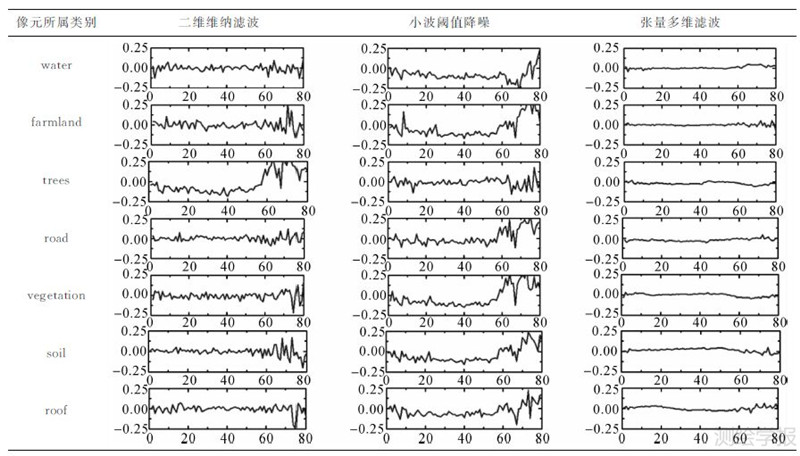 | 像元所属类别 | 二维维纳滤波 | 小波阈值降噪 | 张量多维滤波 |
|---|---|---|---|
| water | 0.25 0.00 −0.25 0 20 40 60 80 | 0.25 0.00 −0.25 0 20 40 60 80 | 0.25 0.00 −0.25 0 20 40 60 80 |
| farmland | 0.25 0.00 −0.25 0 20 40 60 80 | 0.25 0.00 −0.25 0 20 40 60 80 | 0.25 0.00 −0.25 0 20 40 60 80 |
| trees | 0.25 0.00 −0.25 0 20 40 60 80 | 0.25 0.00 −0.25 0 20 40 60 80 | 0.25 0.00 −0.25 0 20 40 60 80 |
| road | 0.25 0.00 −0.25 0 20 40 60 80 | 0.25 0.00 −0.25 0 20 40 60 80 | 0.25 0.00 −0.25 0 20 40 60 80 |
| vegetation | 0.25 0.00 −0.25 0 20 40 60 80 | 0.25 0.00 −0.25 0 20 40 60 80 | 0.25 0.00 −0.25 0 20 40 60 80 |
| soil | 0.25 0.00 −0.25 0 20 40 60 80 | 0.25 0.00 −0.25 0 20 40 60 80 | 0.25 0.00 −0.25 0 20 40 60 80 |
| roof | 0.25 0.00 −0.25 0 20 40 60 80 | 0.25 0.00 −0.25 0 20 40 60 80 | 0.25 0.00 −0.25 0 20 40 60 80 |

测绘学报